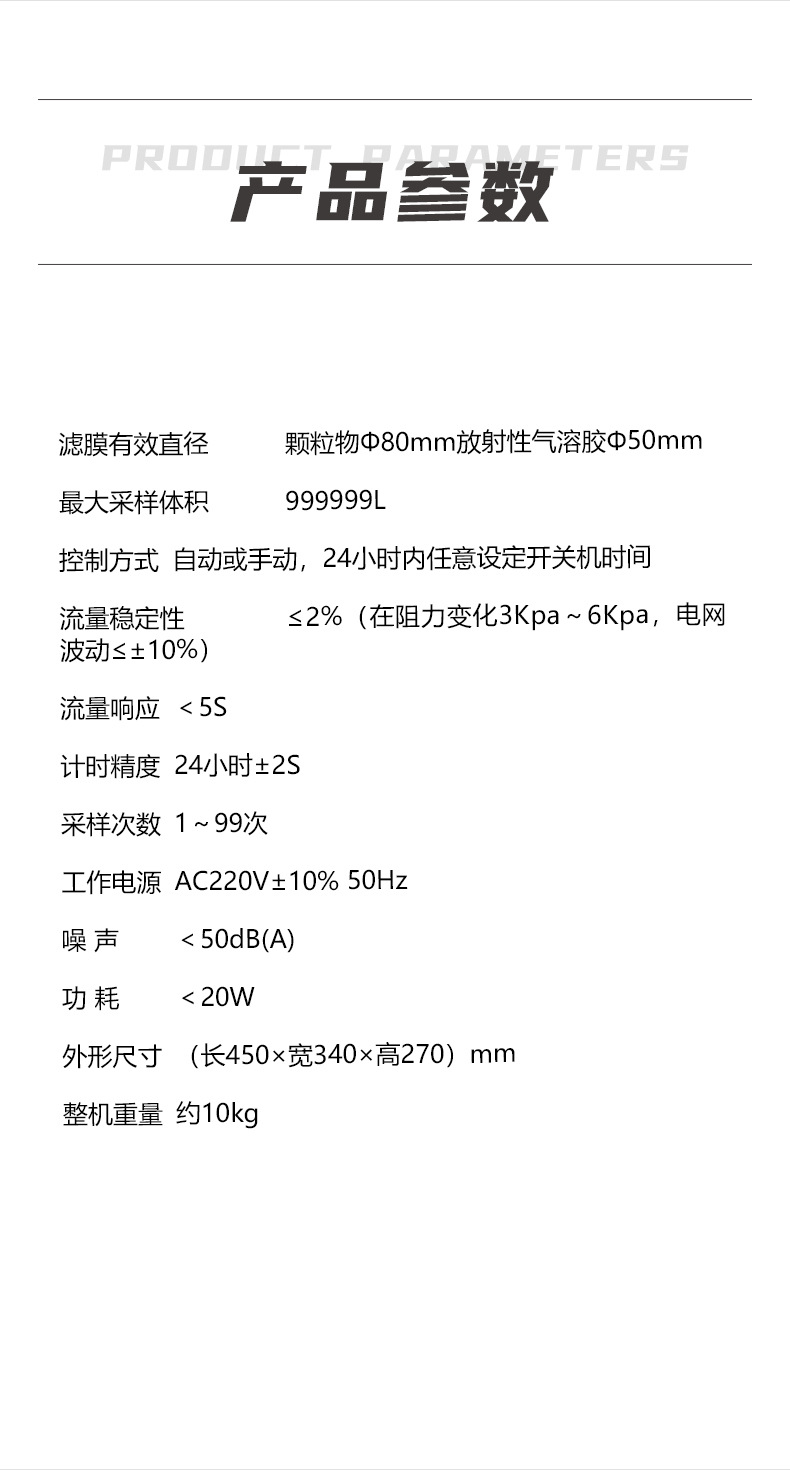 PRODUCT PARAMETERS

产品参数

滤膜有效直径 颗粒物Φ80mm放射性气溶胶Φ50mm

最大采样体积 999999L

控制方式 自动或手动，24小时内任意设定开关机时间

流量稳定性 ≤2%（在阻力变化3Kpa～6Kpa，电网波动≤±10%）

流量响应 ＜5S

计时精度 24小时±2S

采样次数 1～99次

工作电源 AC220V±10% 50Hz

噪 声 ＜50dB(A)

功 耗 ＜20W

外形尺寸 （长450×宽340×高270）mm

整机重量 约10kg